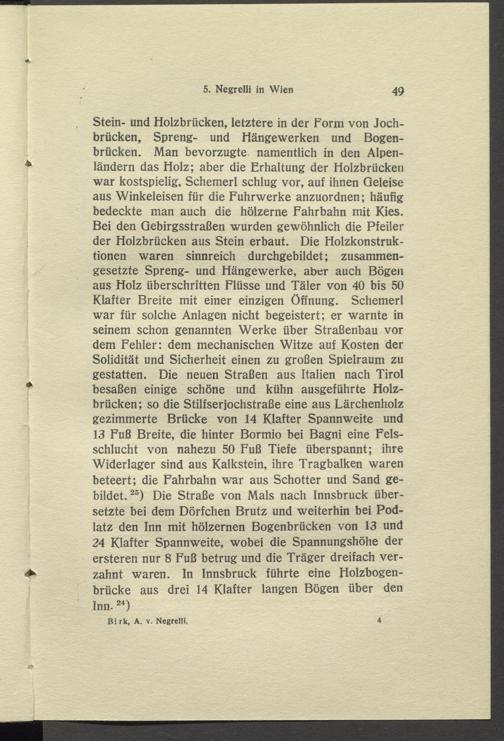 5. Negrelli in Wien 49

Stein- und Holzbrücken, letztere in der Form von Jochbrücken, Spreng- und Hängewerken und Bogenbrücken. Man bevorzugte namentlich in den Alpenländern das Holz; aber die Erhaltung der Holzbrücken war kostspielig. Schemerl schlug vor, auf ihnen Geleise aus Winkeleisen für die Fuhrwerke anzuordnen; häufig bedeckte man auch die hölzerne Fahrbahn mit Kies. Bei den Gebirgsstraßen wurden gewöhnlich die Pfeiler der Holzbrücken aus Stein erbaut. Die Holzkonstruktionen waren sinnreich durchgebildet; zusammengesetzte Spreng- und Hängewerke, aber auch Bögen aus Holz überschritten Flüsse und Täler von 40 bis 50 Klafter Breite mit einer einzigen Öffnung. Schemerl war für solche Anlagen nicht begeistert; er warnte in seinem schon genannten Werke über Straßenbau vor dem Fehler: dem mechanischen Witze auf Kosten der Solidität und Sicherheit einen zu großen Spielraum zu gestatten. Die neuen Straßen aus Italien nach Tirol besaßen einige schöne und kühn ausgeführte Holzbrücken; so die Stilfserjochstraße eine aus Lärchenholz gezimmerte Brücke von 14 Klafter Spannweite und 13 Fuß Breite, die hinter Bormio bei Bagni eine Felsschlucht von nahezu 50 Fuß Tiefe überspannt; ihre Widerlager sind aus Kalkstein, ihre Tragbalken waren beteert; die Fahrbahn war aus Schotter und Sand gebildet.$^{23}$) Die Straße von Mals nach Innsbruck übersetzte bei dem Dörfchen Brutz und weiterhin bei Podlatz den Inn mit hölzernen Bogenbrücken von 13 und 24 Klafter Spannweite, wobei die Spannungshöhe der ersteren nur 8 Fuß betrug und die Träger dreifach verzahnt waren. In Innsbruck führte eine Holzbogenbrücke aus drei 14 Klafter langen Bögen über den Inn.$^{24}$)

Birk, A. v. Negrelli. 4